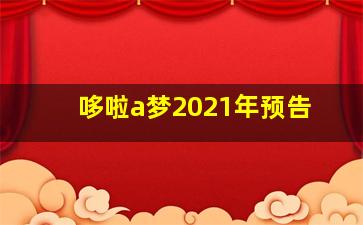 哆啦a梦2021年预告